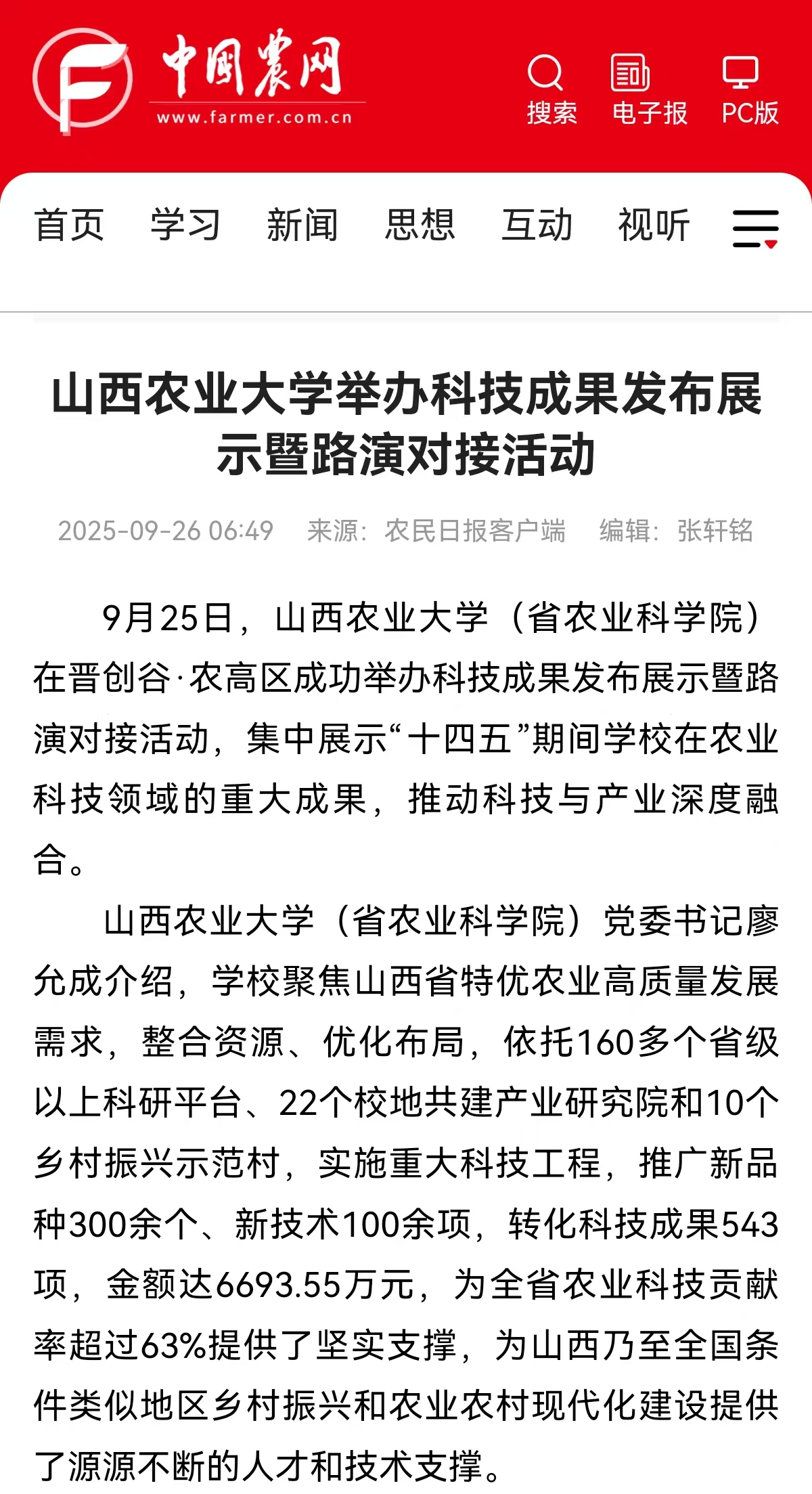 中国农网
www.farmer.com.cn

搜索 电子报 PC版

首页 学习 新闻 思想 互动 视听

山西农业大学举办科技成果发布展示暨路演对接活动

2025-09-26 06:49 来源：农民日报客户端 编辑：张轩铭

9月25日，山西农业大学（省农业科学院）在晋创谷·农高区成功举办科技成果发布展示暨路演对接活动，集中展示“十四五”期间学校在农业科技领域的重大成果，推动科技与产业深度融合。

山西农业大学（省农业科学院）党委书记廖允成介绍，学校聚焦山西省特优农业高质量发展需求，整合资源、优化布局，依托160多个省级以上科研平台、22个校地共建产业研究院和10个乡村振兴示范村，实施重大科技工程，推广新品种300余个、新技术100余项，转化科技成果543项，金额达6693.55万元，为全省农业科技贡献率超过63%提供了坚实支撑，为山西乃至全国条件类似地区乡村振兴和农业农村现代化建设提供了源源不断的人才和技术支撑。